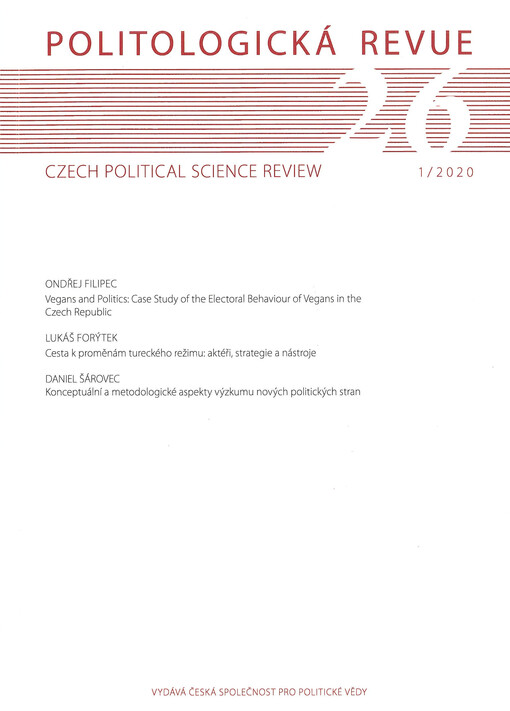 POLITOLOGICKÁ REVUE

26

CZECH POLITICAL SCIENCE REVIEW 1/2020

ONDŘEJ FILIPEC
Vegans and Politics: Case Study of the Electoral Behaviour of Vegans in the Czech Republic

LUKÁŠ FORÝTEK
Cesta k proměnám tureckého režimu: aktéři, strategie a nástroje

DANIEL ŠÁROVEC
Konceptuální a metodologické aspekty výzkumu nových politických stran

VYDÁVÁ ČESKÁ SPOLEČNOST PRO POLITICKÉ VĚDY